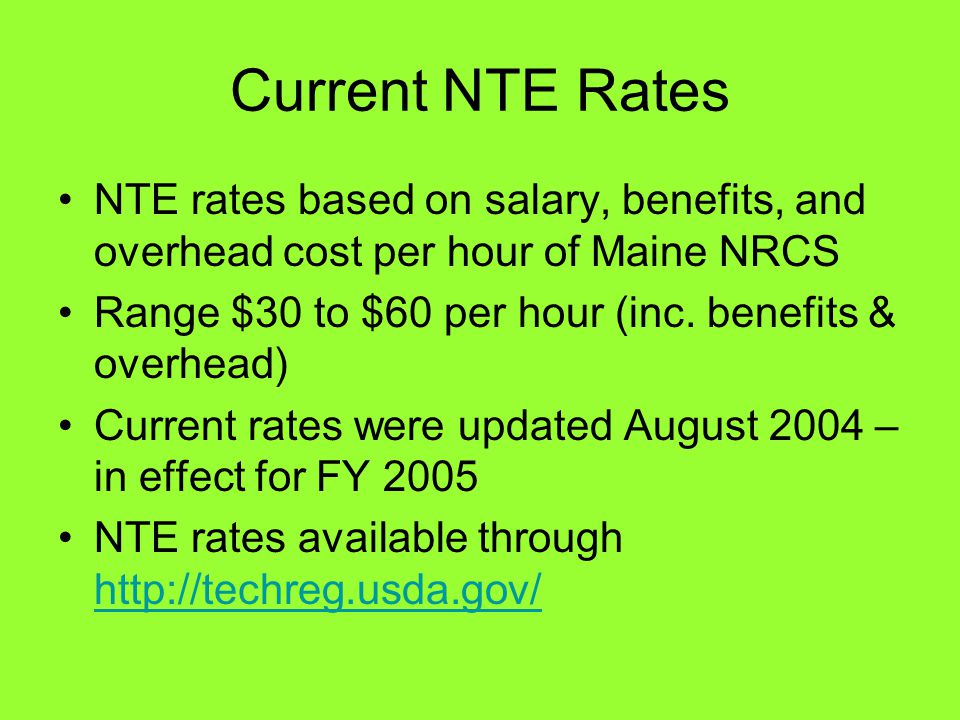 Current NTE Rates

• NTE rates based on salary, benefits, and overhead cost per hour of Maine NRCS
• Range \$30 to \$60 per hour (inc. benefits & overhead)
• Current rates were updated August 2004 – in effect for FY 2005
• NTE rates available through http://techreg.usda.gov/